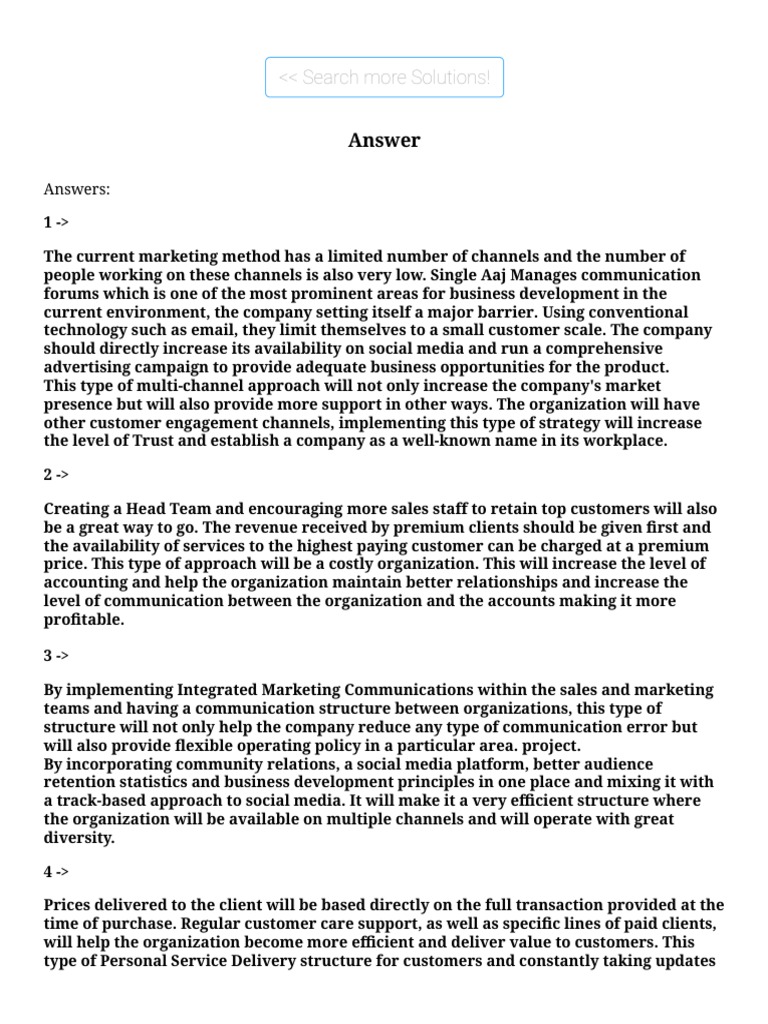 << Search more Solutions!

Answer

Answers:

1 ->

The current marketing method has a limited number of channels and the number of people working on these channels is also very low. Single Aaj Manages communication forums which is one of the most prominent areas for business development in the current environment, the company setting itself a major barrier. Using conventional technology such as email, they limit themselves to a small customer scale. The company should directly increase its availability on social media and run a comprehensive advertising campaign to provide adequate business opportunities for the product.
This type of multi-channel approach will not only increase the company's market presence but will also provide more support in other ways. The organization will have other customer engagement channels, implementing this type of strategy will increase the level of Trust and establish a company as a well-known name in its workplace.

2 ->

Creating a Head Team and encouraging more sales staff to retain top customers will also be a great way to go. The revenue received by premium clients should be given first and the availability of services to the highest paying customer can be charged at a premium price. This type of approach will be a costly organization. This will increase the level of accounting and help the organization maintain better relationships and increase the level of communication between the organization and the accounts making it more profitable.

3 ->

By implementing Integrated Marketing Communications within the sales and marketing teams and having a communication structure between organizations, this type of structure will not only help the company reduce any type of communication error but will also provide flexible operating policy in a particular area. project.
By incorporating community relations, a social media platform, better audience retention statistics and business development principles in one place and mixing it with a track-based approach to social media. It will make it a very efficient structure where the organization will be available on multiple channels and will operate with great diversity.

4 ->

Prices delivered to the client will be based directly on the full transaction provided at the time of purchase. Regular customer care support, as well as specific lines of paid clients, will help the organization become more efficient and deliver value to customers. This type of Personal Service Delivery structure for customers and constantly taking updates